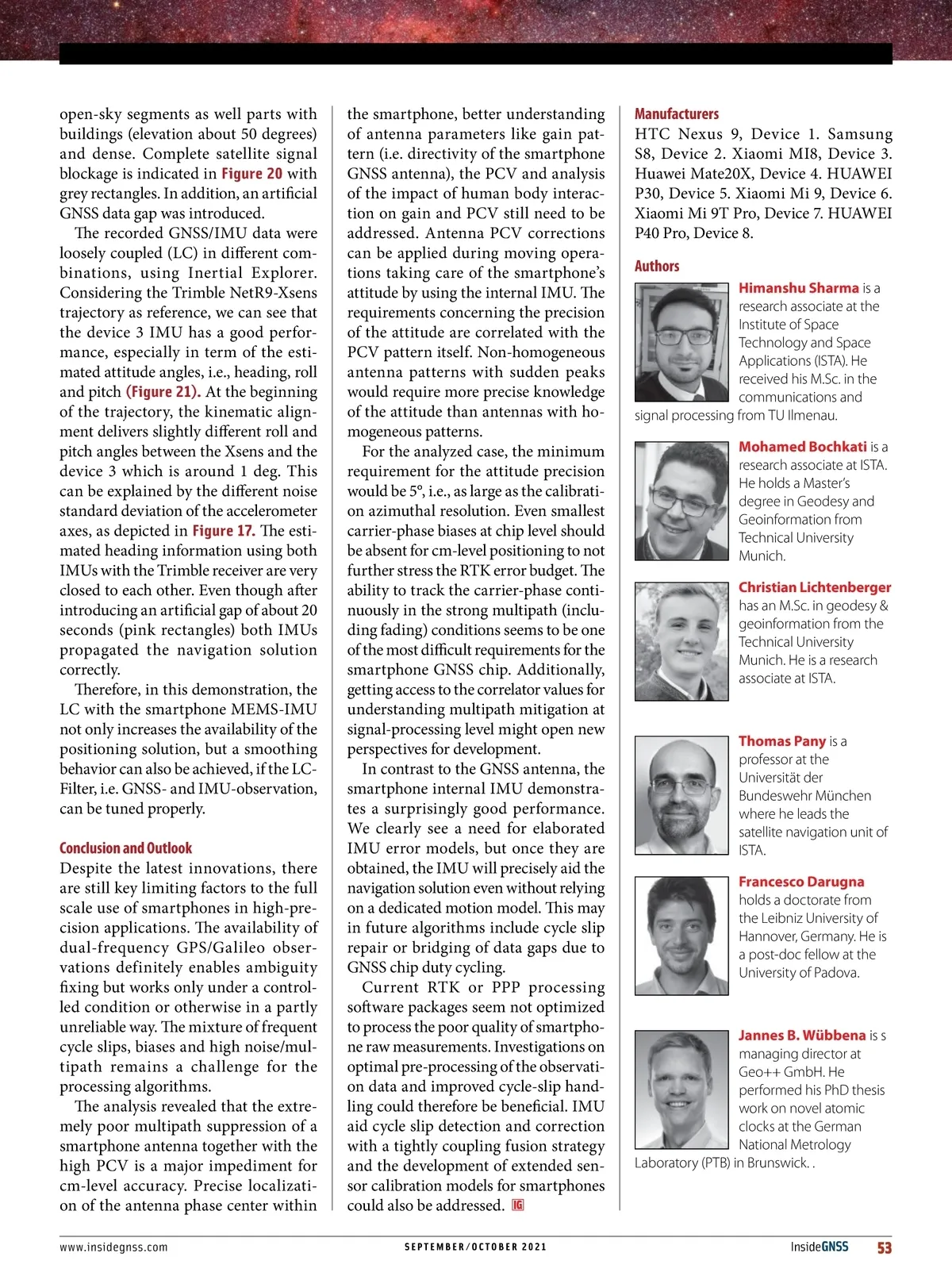 open-sky segments as well parts with buildings (elevation about 50 degrees) and dense. Complete satellite signal blockage is indicated in Figure 20 with grey rectangles. In addition, an artificial GNSS data gap was introduced.

The recorded GNSS/IMU data were loosely coupled (LC) in different combinations, using Inertial Explorer. Considering the Trimble NetR9-Xsens trajectory as reference, we can see that the device 3 IMU has a good performance, especially in term of the estimated attitude angles, i.e., heading, roll and pitch (Figure 21). At the beginning of the trajectory, the kinematic alignment delivers slightly different roll and pitch angles between the Xsens and the device 3 which is around 1 deg. This can be explained by the different noise standard deviation of the accelerometer axes, as depicted in Figure 17. The estimated heading information using both IMUs with the Trimble receiver are very closed to each other. Even though after introducing an artificial gap of about 20 seconds (pink rectangles) both IMUs propagated the navigation solution correctly.

Therefore, in this demonstration, the LC with the smartphone MEMS-IMU not only increases the availability of the positioning solution, but a smoothing behavior can also be achieved, if the LC-Filter, i.e. GNSS- and IMU-observation, can be tuned properly.

Conclusion and Outlook
Despite the latest innovations, there are still key limiting factors to the full scale use of smartphones in high-precision applications. The availability of dual-frequency GPS/Galileo observations definitely enables ambiguity fixing but works only under a controlled condition or otherwise in a partly unreliable way. The mixture of frequent cycle slips, biases and high noise/multipath remains a challenge for the processing algorithms.

The analysis revealed that the extremely poor multipath suppression of a smartphone antenna together with the high PCV is a major impediment for cm-level accuracy. Precise localization of the antenna phase center within the smartphone, better understanding of antenna parameters like gain pattern (i.e. directivity of the smartphone GNSS antenna), the PCV and analysis of the impact of human body interaction on gain and PCV still need to be addressed. Antenna PCV corrections can be applied during moving operations taking care of the smartphone's attitude by using the internal IMU. The requirements concerning the precision of the attitude are correlated with the PCV pattern itself. Non-homogeneous antenna patterns with sudden peaks would require more precise knowledge of the attitude than antennas with homogeneous patterns.

For the analyzed case, the minimum requirement for the attitude precision would be 5°, i.e., as large as the calibration azimuthal resolution. Even smallest carrier-phase biases at chip level should be absent for cm-level positioning to not further stress the RTK error budget. The ability to track the carrier-phase continuously in the strong multipath (including fading) conditions seems to be one of the most difficult requirements for the smartphone GNSS chip. Additionally, getting access to the correlator values for understanding multipath mitigation at signal-processing level might open new perspectives for development.

In contrast to the GNSS antenna, the smartphone internal IMU demonstrates a surprisingly good performance. We clearly see a need for elaborated IMU error models, but once they are obtained, the IMU will precisely aid the navigation solution even without relying on a dedicated motion model. This may in future algorithms include cycle slip repair or bridging of data gaps due to GNSS chip duty cycling.

Current RTK or PPP processing software packages seem not optimized to process the poor quality of smartphone raw measurements. Investigations on optimal pre-processing of the observation data and improved cycle-slip handling could therefore be beneficial. IMU aid cycle slip detection and correction with a tightly coupling fusion strategy and the development of extended sensor calibration models for smartphones could also be addressed. IG

Manufacturers
HTC Nexus 9, Device 1. Samsung S8, Device 2. Xiaomi MI8, Device 3. Huawei Mate20X, Device 4. HUAWEI P30, Device 5. Xiaomi Mi 9, Device 6. Xiaomi Mi 9T Pro, Device 7. HUAWEI P40 Pro, Device 8.

Authors
Himanshu Sharma is a research associate at the Institute of Space Technology and Space Applications (ISTA). He received his M.Sc. in the communications and signal processing from TU Ilmenau.

Mohamed Bochkati is a research associate at ISTA. He holds a Master's degree in Geodesy and Geoinformation from Technical University Munich.

Christian Lichtenberger has an M.Sc. in geodesy & geoinformation from the Technical University Munich. He is a research associate at ISTA.

Thomas Pany is a professor at the Universität der Bundeswehr München where he leads the satellite navigation unit of ISTA.

Francesco Darugna holds a doctorate from the Leibniz University of Hannover, Germany. He is a post-doc fellow at the University of Padova.

Jannes B. Wübbena is s managing director at Geo++ GmbH. He performed his PhD thesis work on novel atomic clocks at the German National Metrology Laboratory (PTB) in Brunswick. .

www.insidegnss.com SEPTEMBER/OCTOBER 2021 InsideGNSS 53